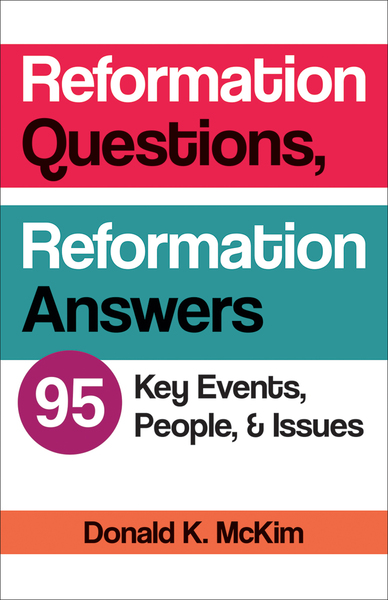 Reformation Questions,

Reformation Answers

95 Key Events, People, & Issues

Donald K. McKim